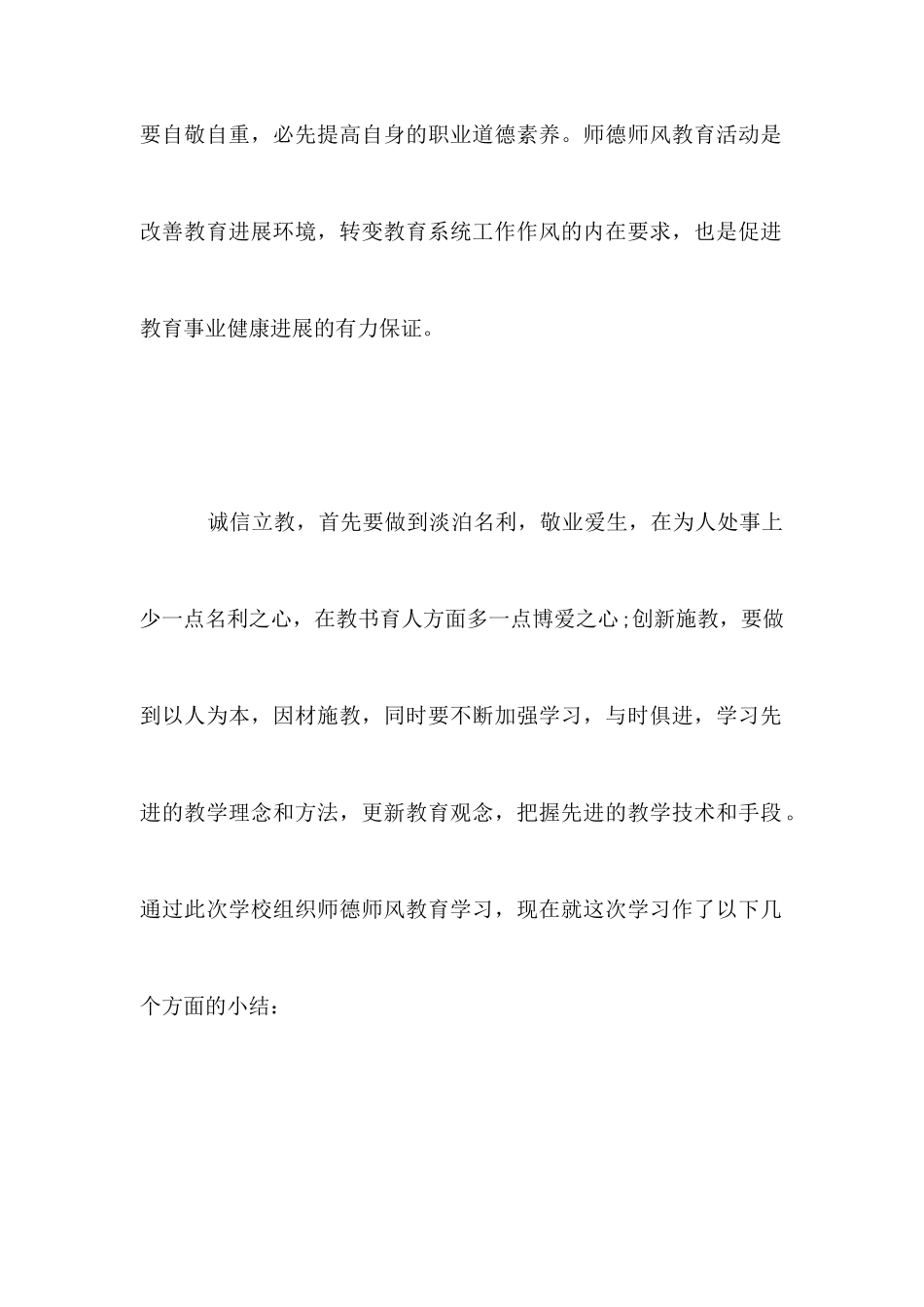 要自敬自重，必先提高自身的职业道德素养。师德师风教育活动是改善教育进展环境，转变教育系统工作作风的内在要求，也是促进教育事业健康进展的有力保证。

诚信立教，首先要做到淡泊名利，敬业爱生，在为人处事上少一点名利之心，在教书育人方面多一点博爱之心;创新施教，要做到以人为本，因材施教，同时要不断加强学习，与时俱进，学习先进的教学理念和方法，更新教育观念，把握先进的教学技术和手段。通过此次学校组织师德师风教育学习，现在就这次学习作了以下几个方面的小结：